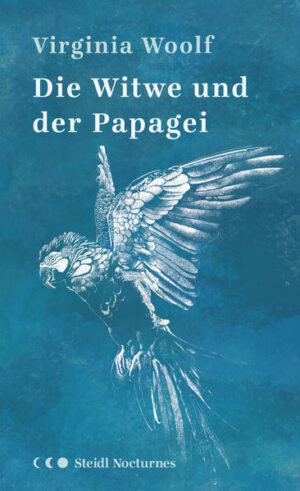 Virginia Woolf

Die Witwe und der Papagei

Steidl Nocturnes